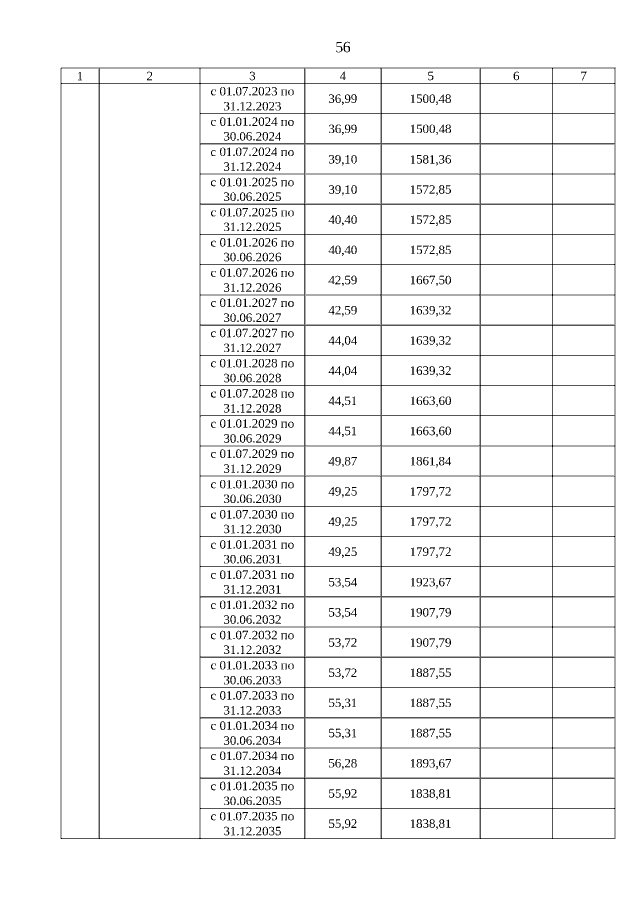 56

| 1 | 2 | 3 | 4 | 5 | 6 | 7 |
|---|---|---|---|---|---|---|
| | | с 01.07.2023 по 31.12.2023 | 36,99 | 1500,48 | | |
| | | с 01.01.2024 по 30.06.2024 | 36,99 | 1500,48 | | |
| | | с 01.07.2024 по 31.12.2024 | 39,10 | 1581,36 | | |
| | | с 01.01.2025 по 30.06.2025 | 39,10 | 1572,85 | | |
| | | с 01.07.2025 по 31.12.2025 | 40,40 | 1572,85 | | |
| | | с 01.01.2026 по 30.06.2026 | 40,40 | 1572,85 | | |
| | | с 01.07.2026 по 31.12.2026 | 42,59 | 1667,50 | | |
| | | с 01.01.2027 по 30.06.2027 | 42,59 | 1639,32 | | |
| | | с 01.07.2027 по 31.12.2027 | 44,04 | 1639,32 | | |
| | | с 01.01.2028 по 30.06.2028 | 44,04 | 1639,32 | | |
| | | с 01.07.2028 по 31.12.2028 | 44,51 | 1663,60 | | |
| | | с 01.01.2029 по 30.06.2029 | 44,51 | 1663,60 | | |
| | | с 01.07.2029 по 31.12.2029 | 49,87 | 1861,84 | | |
| | | с 01.01.2030 по 30.06.2030 | 49,25 | 1797,72 | | |
| | | с 01.07.2030 по 31.12.2030 | 49,25 | 1797,72 | | |
| | | с 01.01.2031 по 30.06.2031 | 49,25 | 1797,72 | | |
| | | с 01.07.2031 по 31.12.2031 | 53,54 | 1923,67 | | |
| | | с 01.01.2032 по 30.06.2032 | 53,54 | 1907,79 | | |
| | | с 01.07.2032 по 31.12.2032 | 53,72 | 1907,79 | | |
| | | с 01.01.2033 по 30.06.2033 | 53,72 | 1887,55 | | |
| | | с 01.07.2033 по 31.12.2033 | 55,31 | 1887,55 | | |
| | | с 01.01.2034 по 30.06.2034 | 55,31 | 1887,55 | | |
| | | с 01.07.2034 по 31.12.2034 | 56,28 | 1893,67 | | |
| | | с 01.01.2035 по 30.06.2035 | 55,92 | 1838,81 | | |
| | | с 01.07.2035 по 31.12.2035 | 55,92 | 1838,81 | | |